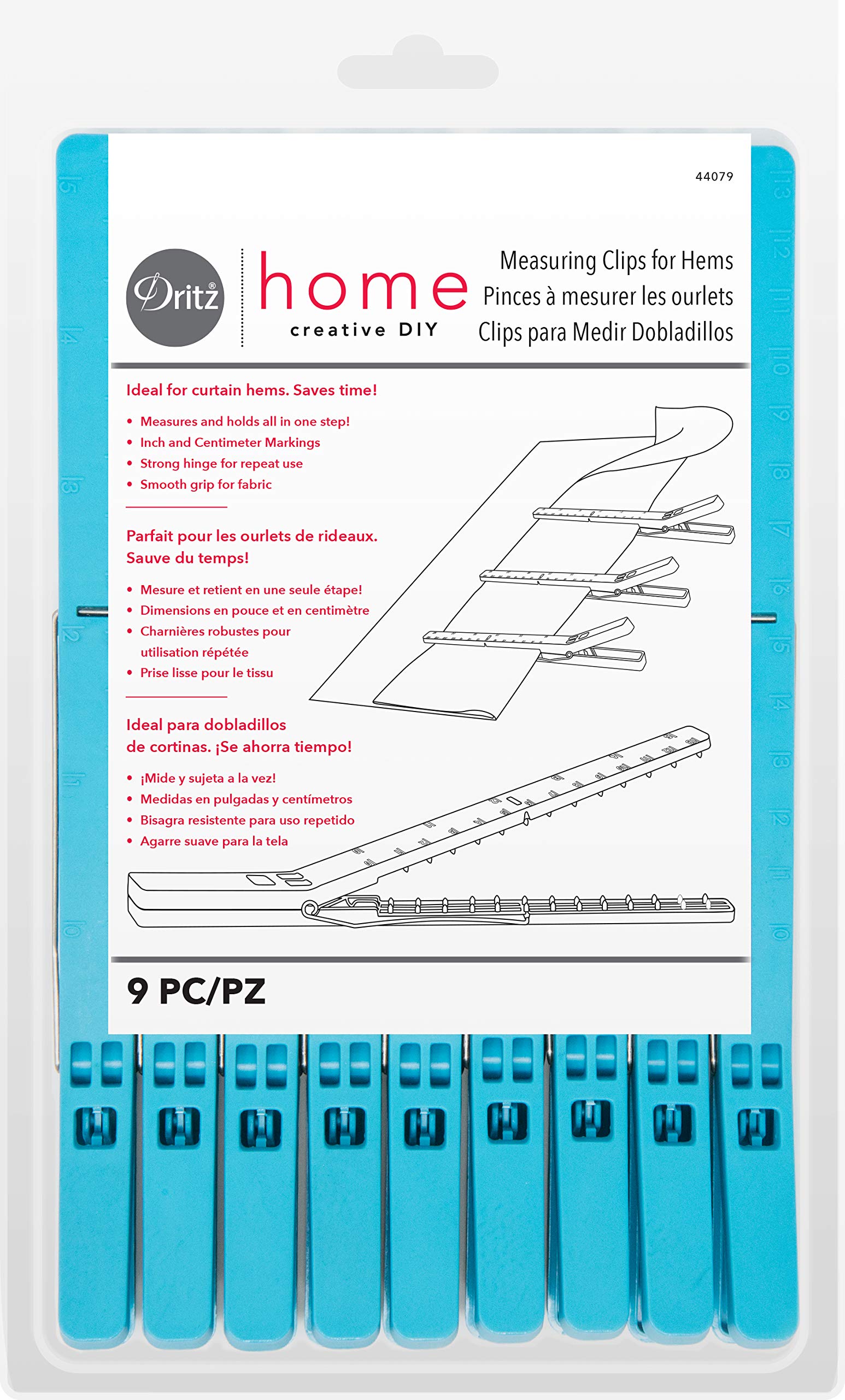 44079

Dritz®

home
creative DIY

Measuring Clips for Hems
Pinces à mesurer les ourlets
Clips para Medir Dobladillos

Ideal for curtain hems. Saves time!

• Measures and holds all in one step!
• Inch and Centimeter Markings
• Strong hinge for repeat use
• Smooth grip for fabric

Parfait pour les ourlets de rideaux. Sauve du temps!

• Mesure et retient en une seule étape!
• Dimensions en pouce et en centimètre
• Charnières robustes pour utilisation répétée
• Prise lisse pour le tissu

Ideal para dobladillos de cortinas. ¡Se ahorra tiempo!

• ¡Mide y sujeta a la vez!
• Medidas en pulgadas y centímetros
• Bisagra resistente para uso repetido
• Agarre suave para la tela

9 PC/PZ